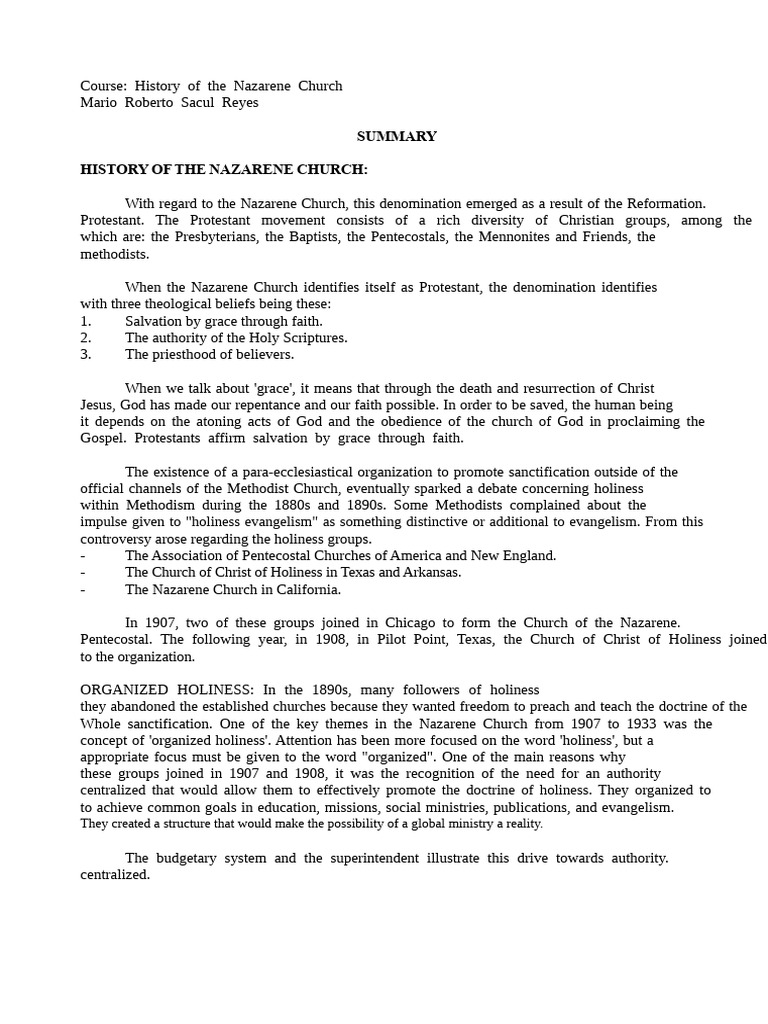 Course: History of the Nazarene Church
Mario Roberto Sacul Reyes

SUMMARY

HISTORY OF THE NAZARENE CHURCH:

With regard to the Nazarene Church, this denomination emerged as a result of the Reformation. Protestant. The Protestant movement consists of a rich diversity of Christian groups, among the which are: the Presbyterians, the Baptists, the Pentecostals, the Mennonites and Friends, the methodists.

When the Nazarene Church identifies itself as Protestant, the denomination identifies with three theological beliefs being these:
1. Salvation by grace through faith.
2. The authority of the Holy Scriptures.
3. The priesthood of believers.

When we talk about 'grace', it means that through the death and resurrection of Christ Jesus, God has made our repentance and our faith possible. In order to be saved, the human being it depends on the atoning acts of God and the obedience of the church of God in proclaiming the Gospel. Protestants affirm salvation by grace through faith.

The existence of a para-ecclesiastical organization to promote sanctification outside of the official channels of the Methodist Church, eventually sparked a debate concerning holiness within Methodism during the 1880s and 1890s. Some Methodists complained about the impulse given to "holiness evangelism" as something distinctive or additional to evangelism. From this controversy arose regarding the holiness groups.
- The Association of Pentecostal Churches of America and New England.
- The Church of Christ of Holiness in Texas and Arkansas.
- The Nazarene Church in California.

In 1907, two of these groups joined in Chicago to form the Church of the Nazarene. Pentecostal. The following year, in 1908, in Pilot Point, Texas, the Church of Christ of Holiness joined to the organization.

ORGANIZED HOLINESS: In the 1890s, many followers of holiness they abandoned the established churches because they wanted freedom to preach and teach the doctrine of the Whole sanctification. One of the key themes in the Nazarene Church from 1907 to 1933 was the concept of 'organized holiness'. Attention has been more focused on the word 'holiness', but a appropriate focus must be given to the word "organized". One of the main reasons why these groups joined in 1907 and 1908, it was the recognition of the need for an authority centralized that would allow them to effectively promote the doctrine of holiness. They organized to to achieve common goals in education, missions, social ministries, publications, and evangelism. They created a structure that would make the possibility of a global ministry a reality.

The budgetary system and the superintendent illustrate this drive towards authority. centralized.